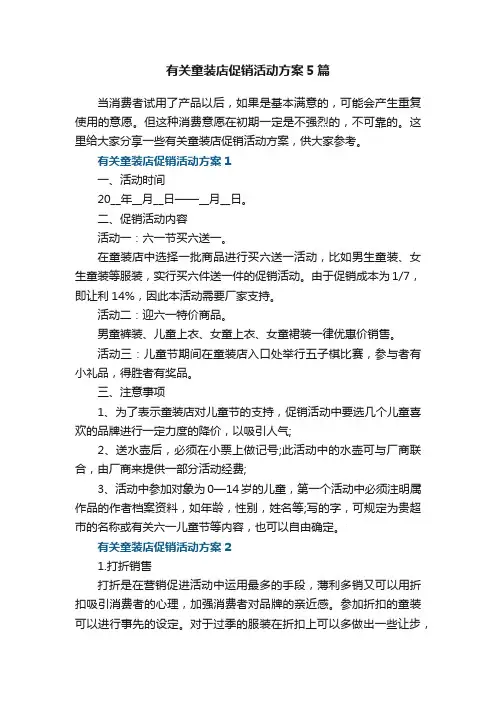 有关童装店促销活动方案5篇

当消费者试用了产品以后，如果是基本满意的，可能会产生重复使用的意愿。但这种消费意愿在初期一定是不强烈的，不可靠的。这里给大家分享一些有关童装店促销活动方案，供大家参考。

有关童装店促销活动方案1

一、活动时间

20__年__月__日——__月__日。

二、促销活动内容

活动一：六一节买六送一。

在童装店中选择一批商品进行买六送一活动，比如男生童装、女生童装等服装，实行买六件送一件的促销活动。由于促销成本为1/7，即让利14%，因此本活动需要厂家支持。

活动二：迎六一特价商品。

男童裤装、儿童上衣、女童上衣、女童裙装一律优惠价销售。

活动三：儿童节期间在童装店入口处举行五子棋比赛，参与者有小礼品，得胜者有奖品。

三、注意事项

1、为了表示童装店对儿童节的支持，促销活动中要选几个儿童喜欢的品牌进行一定力度的降价，以吸引人气;

2、送水壶后，必须在小票上做记号;此活动中的水壶可与厂商联合，由厂商来提供一部分活动经费;

3、活动中参加对象为0—14岁的儿童，第一个活动中必须注明属作品的作者档案资料，如年龄，性别，姓名等;写的字，可规定为贵超市的名称或有关六一儿童节等内容，也可以自由确定。

有关童装店促销活动方案2

1.打折销售

打折是在营销促进活动中运用最多的手段，薄利多销又可以用折扣吸引消费者的心理，加强消费者对品牌的亲近感。参加折扣的童装可以进行事先的设定。对于过季的服装在折扣上可以多做出一些让步，